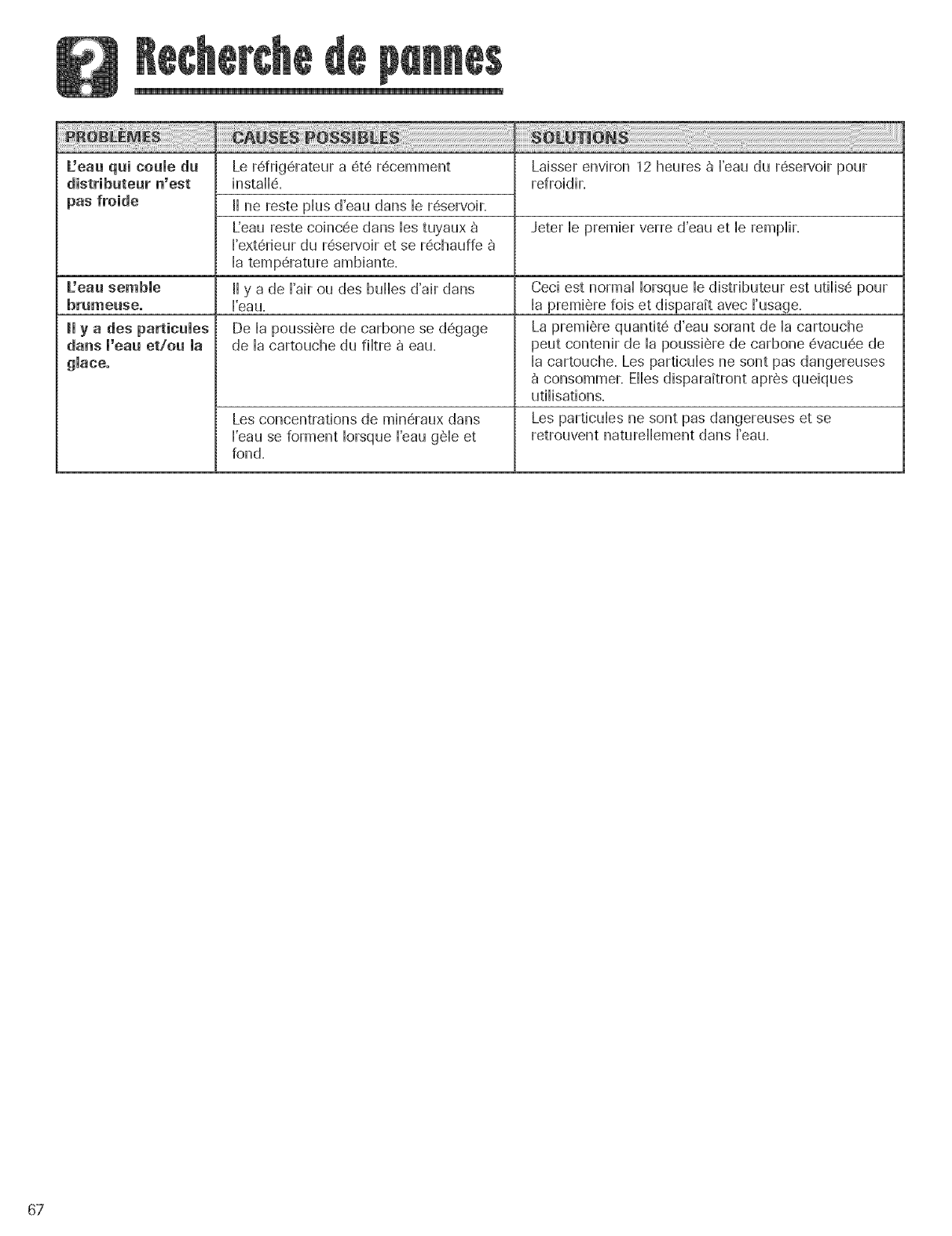 Recherche de pannes

| PROBLÈMES | CAUSES POSSIBLES | SOLUTIONS |
|---|---|---|
| L'eau qui coule du distributeur n'est pas froide | Le réfrigérateur a été récemment installé. | Laisser environ 12 heures à l'eau du réservoir pour refroidir. |
| | Il ne reste plus d'eau dans le réservoir. | |
| | L'eau reste coincée dans les tuyaux à l'extérieur du réservoir et se réchauffe à la température ambiante. | Jeter le premier verre d'eau et le remplir. |
| L'eau semble brumeuse. | Il y a de l'air ou des bulles d'air dans l'eau. | Ceci est normal lorsque le distributeur est utilisé pour la première fois et disparaît avec l'usage. |
| Il y a des particules dans l'eau et/ou la glace. | De la poussière de carbone se dégage de la cartouche du filtre à eau. | La première quantité d'eau sorant de la cartouche peut contenir de la poussière de carbone évacuée de la cartouche. Les particules ne sont pas dangereuses à consommer. Elles disparaîtront après quelques utilisations. |
| | Les concentrations de minéraux dans l'eau se forment lorsque l'eau gèle et fond. | Les particules ne sont pas dangereuses et se retrouvent naturellement dans l'eau. |

67